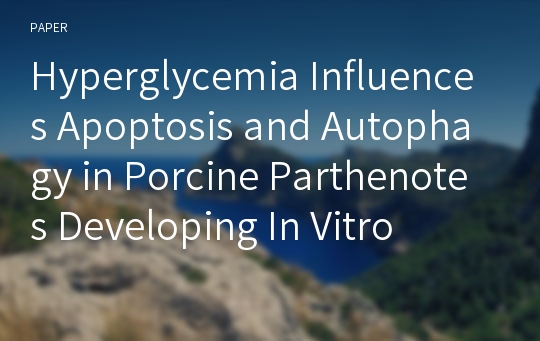 PAPER

Hyperglycemia Influences Apoptosis and Autophagy in Porcine Parthenotes Developing In Vitro